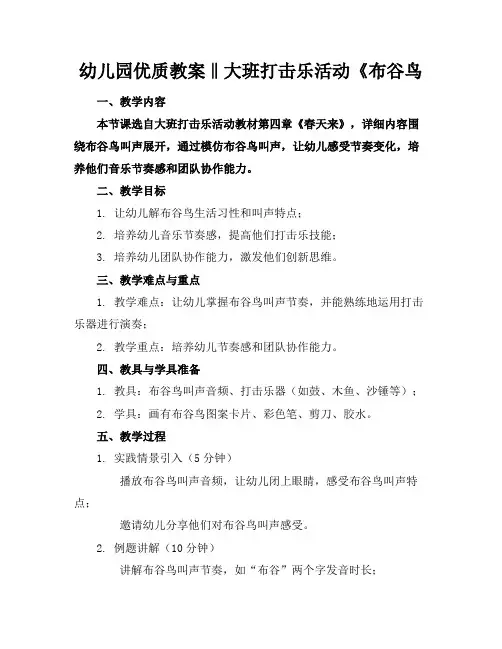 幼儿园优质教案‖大班打击乐活动《布谷鸟

一、教学内容

本节课选自大班打击乐活动教材第四章《春天来》，详细内容围绕布谷鸟叫声展开，通过模仿布谷鸟叫声，让幼儿感受节奏变化，培养他们音乐节奏感和团队协作能力。

二、教学目标

1. 让幼儿解布谷鸟生活习性和叫声特点；

2. 培养幼儿音乐节奏感，提高他们打击乐技能；

3. 培养幼儿团队协作能力，激发他们创新思维。

三、教学难点与重点

1. 教学难点：让幼儿掌握布谷鸟叫声节奏，并能熟练地运用打击乐器进行演奏；

2. 教学重点：培养幼儿节奏感和团队协作能力。

四、教具与学具准备

1. 教具：布谷鸟叫声音频、打击乐器（如鼓、木鱼、沙锤等）；

2. 学具：画有布谷鸟图案卡片、彩色笔、剪刀、胶水。

五、教学过程

1. 实践情景引入（5分钟）

播放布谷鸟叫声音频，让幼儿闭上眼睛，感受布谷鸟叫声特点；

邀请幼儿分享他们对布谷鸟叫声感受。

2. 例题讲解（10分钟）

讲解布谷鸟叫声节奏，如“布谷”两个字发音时长；